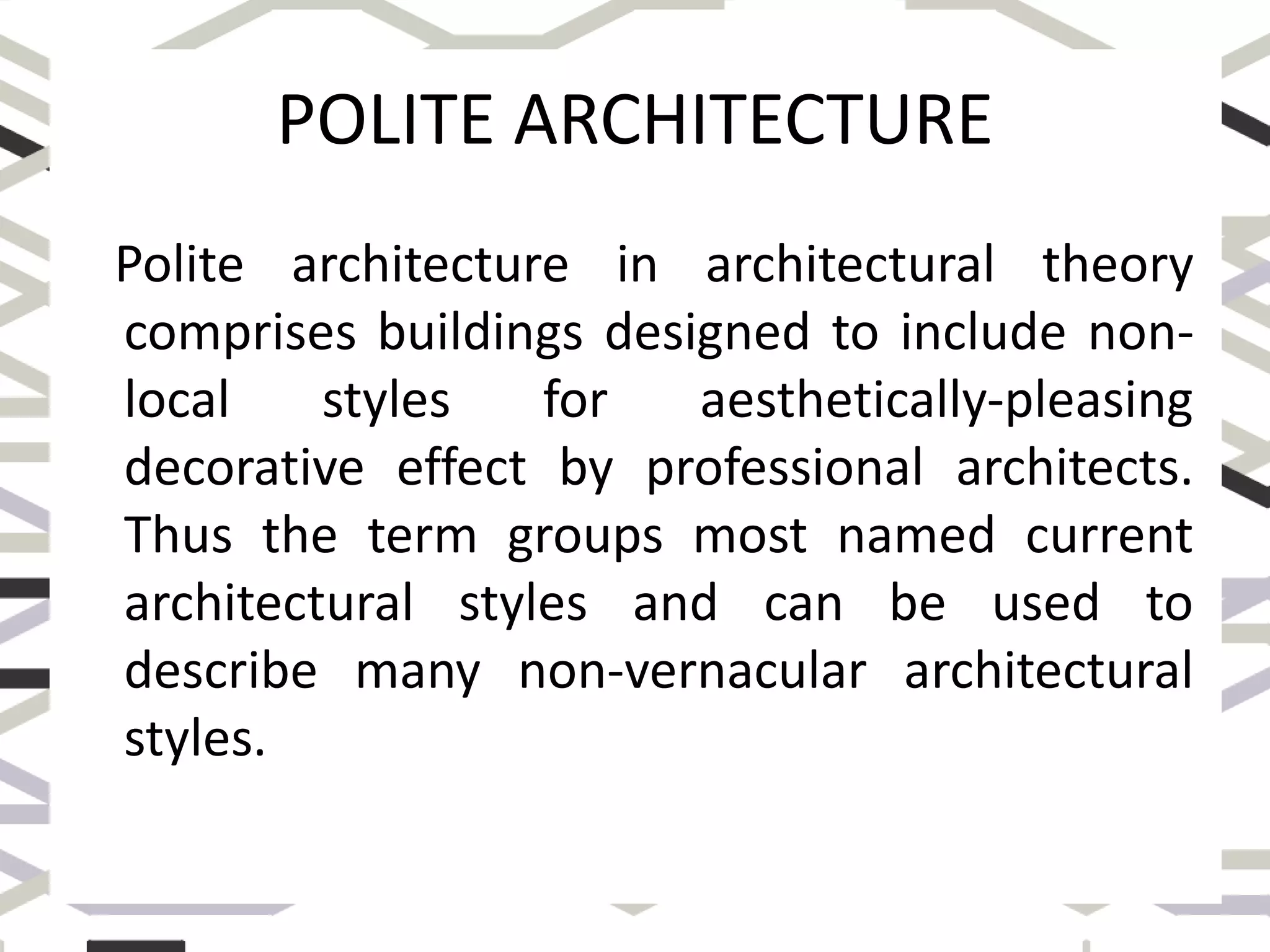 POLITE ARCHITECTURE

Polite architecture in architectural theory comprises buildings designed to include non-local styles for aesthetically-pleasing decorative effect by professional architects. Thus the term groups most named current architectural styles and can be used to describe many non-vernacular architectural styles.